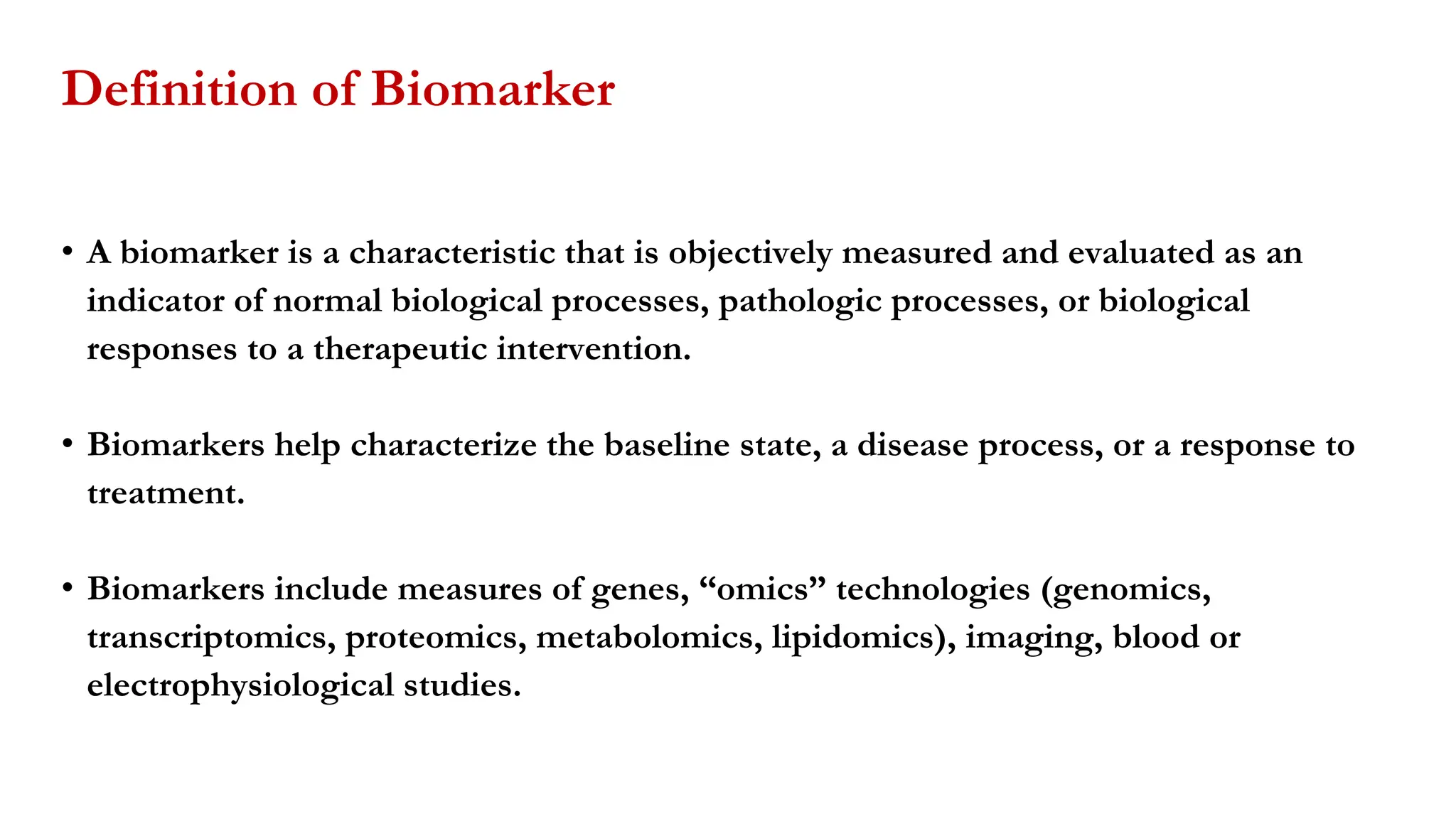 Definition of Biomarker

• A biomarker is a characteristic that is objectively measured and evaluated as an indicator of normal biological processes, pathologic processes, or biological responses to a therapeutic intervention.

• Biomarkers help characterize the baseline state, a disease process, or a response to treatment.

• Biomarkers include measures of genes, "omics" technologies (genomics, transcriptomics, proteomics, metabolomics, lipidomics), imaging, blood or electrophysiological studies.